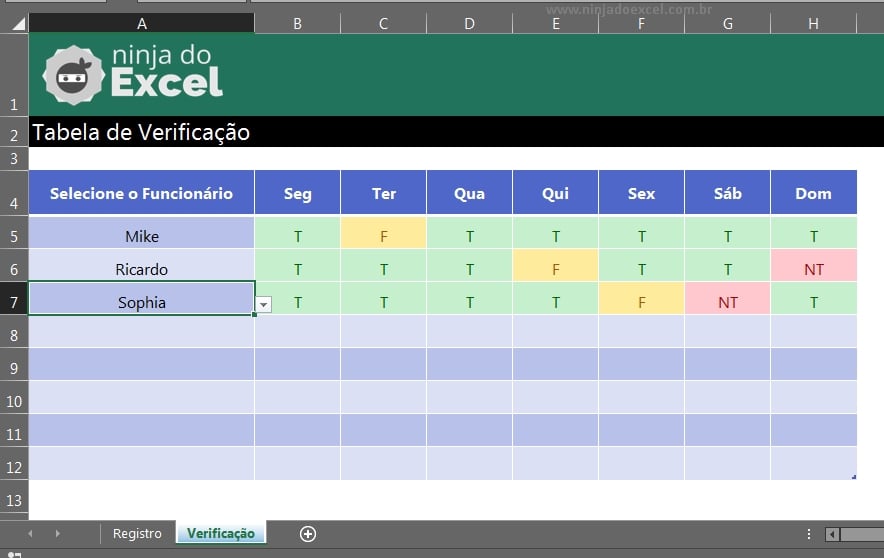 www.ninjadoexcel.com.br

| | A | B | C | D | E | F | G | H |
|---|---|---|---|---|---|---|---|---|
| 1 | ninja do Excel | | | | | | | |
| 2 | Tabela de Verificação | | | | | | | |
| 3 | | | | | | | | |
| 4 | Selecione o Funcionário | Seg | Ter | Qua | Qui | Sex | Sáb | Dom |
| 5 | Mike | T | F | T | T | T | T | T |
| 6 | Ricardo | T | T | T | F | T | T | NT |
| 7 | Sophia | T | T | T | T | F | NT | T |
| 8 | | | | | | | | |
| 9 | | | | | | | | |
| 10 | | | | | | | | |
| 11 | | | | | | | | |
| 12 | | | | | | | | |
| 13 | | | | | | | | |

Registro Verificação